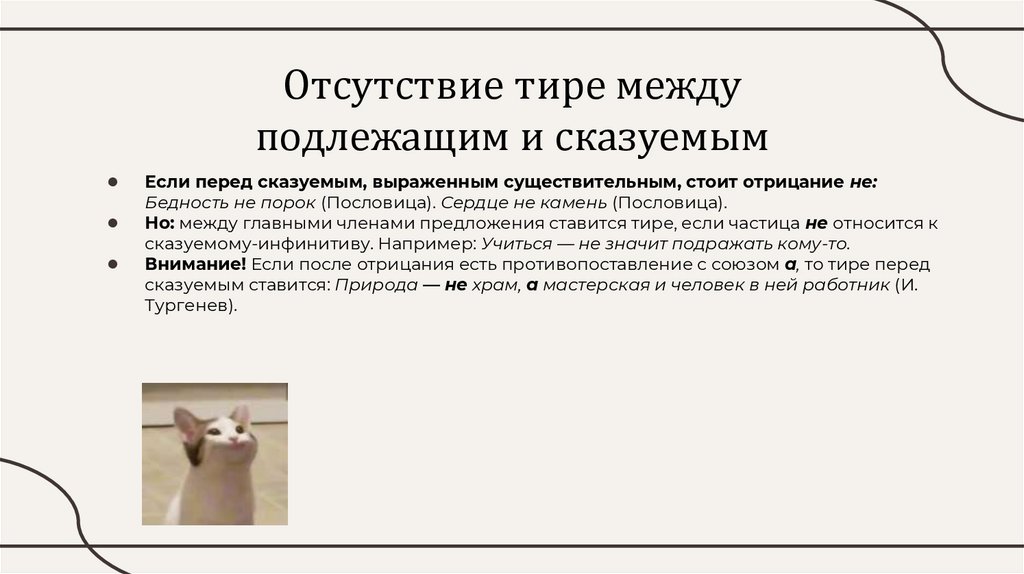 Отсутствие тире между подлежащим и сказуемым

• Если перед сказуемым, выраженным существительным, стоит отрицание не: Бедность не порок (Пословица). Сердце не камень (Пословица).
• Но: между главными членами предложения ставится тире, если частица не относится к сказуемому-инфинитиву. Например: Учиться — не значит подражать кому-то.
• Внимание! Если после отрицания есть противопоставление с союзом а, то тире перед сказуемым ставится: Природа — не храм, а мастерская и человек в ней работник (И. Тургенев).